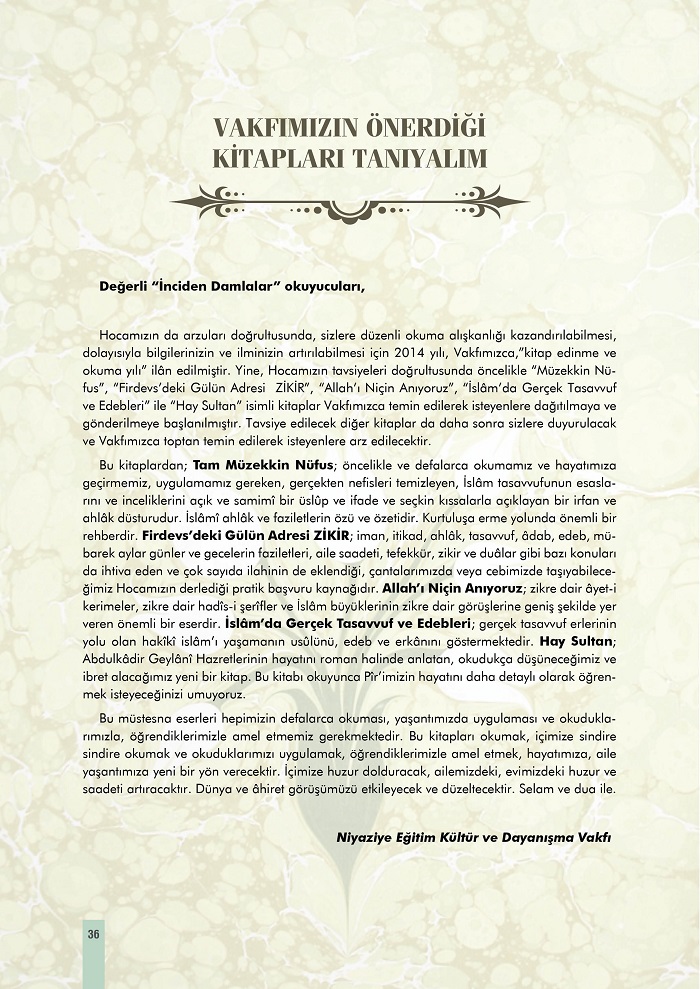 VAKFIMIZIN ÖNERDİĞİ KİTAPLARI TANIYALIM

Değerli "İnciden Damlalar" okuyucuları,

Hocamızın da arzuları doğrultusunda, sizlere düzenli okuma alışkanlığı kazandırılabilmesi, dolayısıyla bilgilerinizin ve ilminizin artırılabilmesi için 2014 yılı, Vakfımızca,"kitap edinme ve okuma yılı" ilân edilmiştir. Yine, Hocamızın tavsiyeleri doğrultusunda öncelikle "Müzekkin Nüfus", "Firdevs'deki Gülün Adresi ZİKİR", "Allah'ı Niçin Anıyoruz", "İslâm'da Gerçek Tasavvuf ve Edebleri" ile "Hay Sultan" isimli kitaplar Vakfımızca temin edilerek isteyenlere dağıtılmaya ve gönderilmeye başlanılmıştır. Tavsiye edilecek diğer kitaplar da daha sonra sizlere duyurulacak ve Vakfımızca toptan temin edilerek isteyenlere arz edilecektir.

Bu kitaplardan; Tam Müzekkin Nüfus; öncelikle ve defalarca okumamız ve hayatımıza geçirmemiz, uygulamamız gereken, gerçekten nefisleri temizleyen, İslâm tasavvufunun esaslarını ve inceliklerini açık ve samimî bir üslûp ve ifade ve seçkin kıssalarla açıklayan bir irfan ve ahlâk düsturudur. İslâmî ahlâk ve faziletlerin özü ve özetidir. Kurtuluşa erme yolunda önemli bir rehberdir. Firdevs'deki Gülün Adresi ZİKİR; iman, itikad, ahlâk, tasavvuf, âdab, edeb, mübarek aylar günler ve gecelerin faziletleri, aile saadeti, tefekkür, zikir ve duâlar gibi bazı konuları da ihtiva eden ve çok sayıda ilahinin de eklendiği, çantalarımızda veya cebimizde taşıyabileceğimiz Hocamızın derlediği pratik başvuru kaynağıdır. Allah'ı Niçin Anıyoruz; zikre dair âyet-i kerimeler, zikre dair hadîs-i şerîfler ve İslâm büyüklerinin zikre dair görüşlerine geniş şekilde yer veren önemli bir eserdir. İslâm'da Gerçek Tasavvuf ve Edebleri; gerçek tasavvuf erlerinin yolu olan hakîkî islâm'ı yaşamanın usûlünü, edeb ve erkânını göstermektedir. Hay Sultan; Abdulkâdir Geylânî Hazretlerinin hayatını roman halinde anlatan, okudukça düşüneceğimiz ve ibret alacağımız yeni bir kitap. Bu kitabı okuyunca Pîr'imizin hayatını daha detaylı olarak öğrenmek isteyeceğinizi umuyoruz.

Bu müstesna eserleri hepimizin defalarca okuması, yaşantımızda uygulaması ve okuduklarımızla, öğrendiklerimizle amel etmemiz gerekmektedir. Bu kitapları okumak, içimize sindire sindire okumak ve okuduklarımızı uygulamak, öğrendiklerimizle amel etmek, hayatımıza, aile yaşantımıza yeni bir yön verecektir. İçimize huzur dolduracak, ailemizdeki, evimizdeki huzur ve saadeti artıracaktır. Dünya ve âhiret görüşümüzü etkileyecek ve düzeltecektir. Selam ve dua ile.

Niyaziye Eğitim Kültür ve Dayanışma Vakfı

36